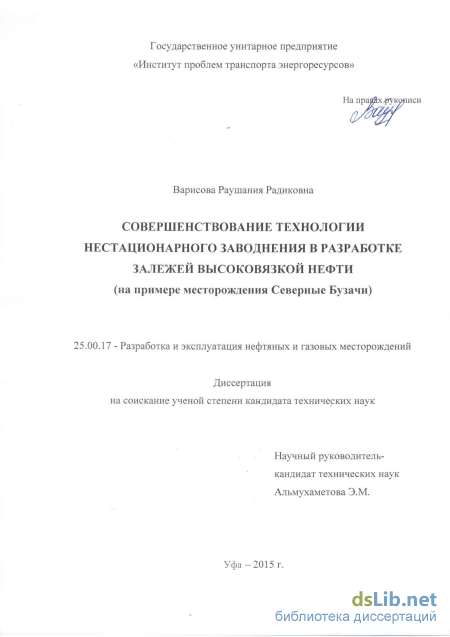 Государственное унитарное предприятие
«Институт проблем транспорта энергоресурсов»

На правах рукописи

Варисова Раушания Радиковна

СОВЕРШЕНСТВОВАНИЕ ТЕХНОЛОГИИ НЕСТАЦИОНАРНОГО ЗАВОДНЕНИЯ В РАЗРАБОТКЕ ЗАЛЕЖЕЙ ВЫСОКОВЯЗКОЙ НЕФТИ
(на примере месторождения Северные Бузачи)

25.00.17 - Разработка и эксплуатация нефтяных и газовых месторождений

Диссертация
на соискание ученой степени кандидата технических наук

Научный руководитель-
кандидат технических наук
Альмухаметова Э.М.

Уфа – 2015 г.

dsLib.net
библиотека диссертаций